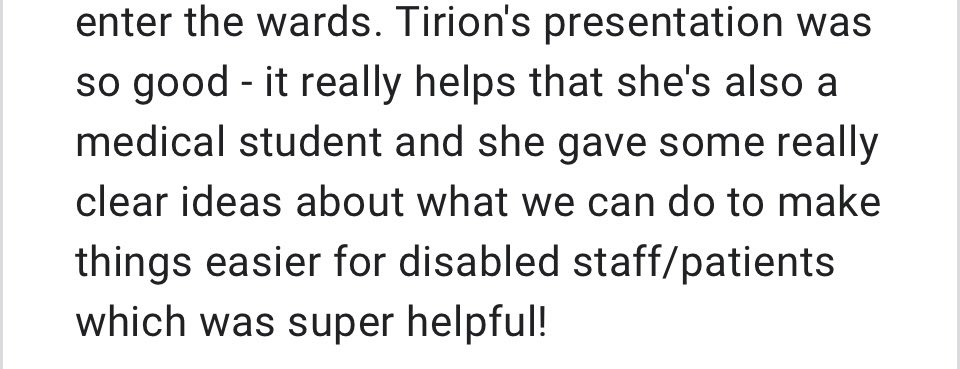 enter the wards. Tirion's presentation was so good - it really helps that she's also a medical student and she gave some really clear ideas about what we can do to make things easier for disabled staff/patients which was super helpful!